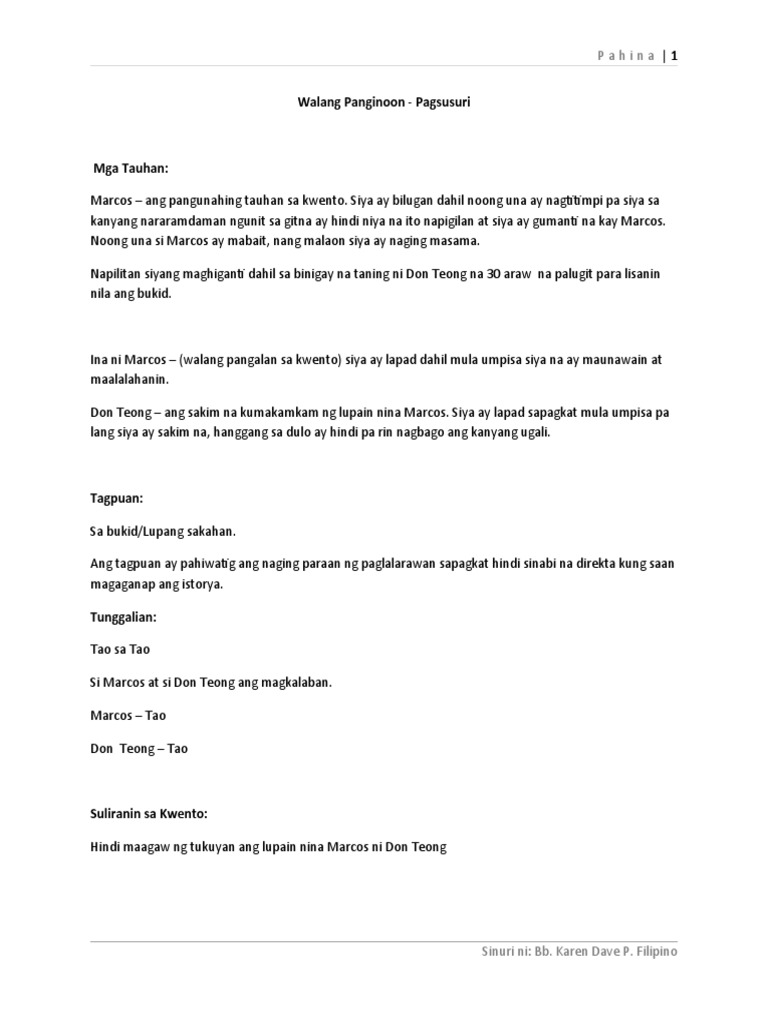 P a h i n a | 1

Walang Panginoon - Pagsusuri

Mga Tauhan:

Marcos – ang pangunahing tauhan sa kwento. Siya ay bilugan dahil noong una ay nagtitimpi pa siya sa kanyang nararamdaman ngunit sa gitna ay hindi niya na ito napigilan at siya ay gumanti na kay Marcos. Noong una si Marcos ay mabait, nang malaon siya ay naging masama.

Napilitan siyang maghiganti dahil sa binigay na taning ni Don Teong na 30 araw na palugit para lisanin nila ang bukid.

Ina ni Marcos – (walang pangalan sa kwento) siya ay lapad dahil mula umpisa siya na ay maunawain at maalalahanin.

Don Teong – ang sakim na kumakamkam ng lupain nina Marcos. Siya ay lapad sapagkat mula umpisa pa lang siya ay sakim na, hanggang sa dulo ay hindi pa rin nagbago ang kanyang ugali.

Tagpuan:

Sa bukid/Lupang sakahan.

Ang tagpuan ay pahiwatig ang naging paraan ng paglalarawan sapagkat hindi sinabi na direkta kung saan magaganap ang istorya.

Tunggalian:

Tao sa Tao

Si Marcos at si Don Teong ang magkalaban.

Marcos – Tao

Don Teong – Tao

Suliranin sa Kwento:

Hindi maagaw ng tukuyan ang lupain nina Marcos ni Don Teong

Sinuri ni: Bb. Karen Dave P. Filipino